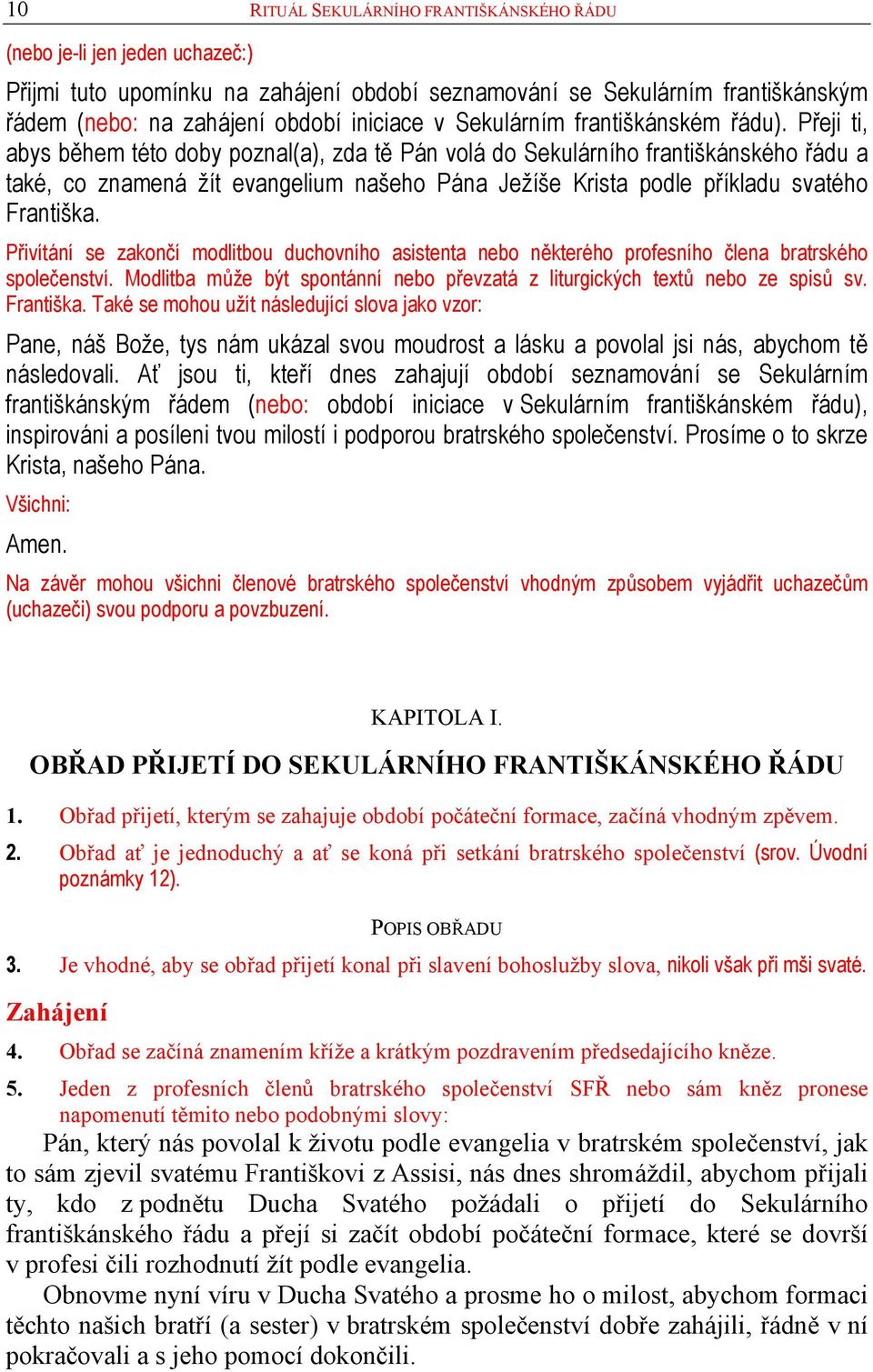 10 RITUÁL SEKULÁRNÍHO FRANTIŠKÁNSKÉHO ŘÁDU

(nebo je-li jen jeden uchazeč:)

Přijmi tuto upomínku na zahájení období seznamování se Sekulárním františkánským řádem (nebo: na zahájení období iniciace v Sekulárním františkánském řádu). Přeji ti, abys během této doby poznal(a), zda tě Pán volá do Sekulárního františkánského řádu a také, co znamená žít evangelium našeho Pána Ježíše Krista podle příkladu svatého Františka.

Přivítání se zakončí modlitbou duchovního asistenta nebo některého profesního člena bratrského společenství. Modlitba může být spontánní nebo převzatá z liturgických textů nebo ze spisů sv. Františka. Také se mohou užít následující slova jako vzor:

Pane, náš Bože, tys nám ukázal svou moudrost a lásku a povolal jsi nás, abychom tě následovali. Ať jsou ti, kteří dnes zahajují období seznamování se Sekulárním františkánským řádem (nebo: období iniciace v Sekulárním františkánském řádu), inspirováni a posíleni tvou milostí i podporou bratrského společenství. Prosíme o to skrze Krista, našeho Pána.

Všichni:

Amen.

Na závěr mohou všichni členové bratrského společenství vhodným způsobem vyjádřit uchazečům (uchazeči) svou podporu a povzbuzení.

KAPITOLA I.

OBŘAD PŘIJETÍ DO SEKULÁRNÍHO FRANTIŠKÁNSKÉHO ŘÁDU

1. Obřad přijetí, kterým se zahajuje období počáteční formace, začíná vhodným zpěvem.

2. Obřad ať je jednoduchý a ať se koná při setkání bratrského společenství (srov. Úvodní poznámky 12).

POPIS OBŘADU

3. Je vhodné, aby se obřad přijetí konal při slavení bohoslužby slova, nikoli však při mši svaté.

Zahájení

4. Obřad se začíná znamením kříže a krátkým pozdravením předsedajícího kněze.

5. Jeden z profesních členů bratrského společenství SFŘ nebo sám kněz pronese napomenutí těmito nebo podobnými slovy:

Pán, který nás povolal k životu podle evangelia v bratrském společenství, jak to sám zjevil svatému Františkovi z Assisi, nás dnes shromáždil, abychom přijali ty, kdo z podnětu Ducha Svatého požádali o přijetí do Sekulárního františkánského řádu a přejí si začít období počáteční formace, které se dovrší v profesi čili rozhodnutí žít podle evangelia.

Obnovme nyní víru v Ducha Svatého a prosme ho o milost, abychom formaci těchto našich bratří (a sester) v bratrském společenství dobře zahájili, řádně v ní pokračovali a s jeho pomocí dokončili.